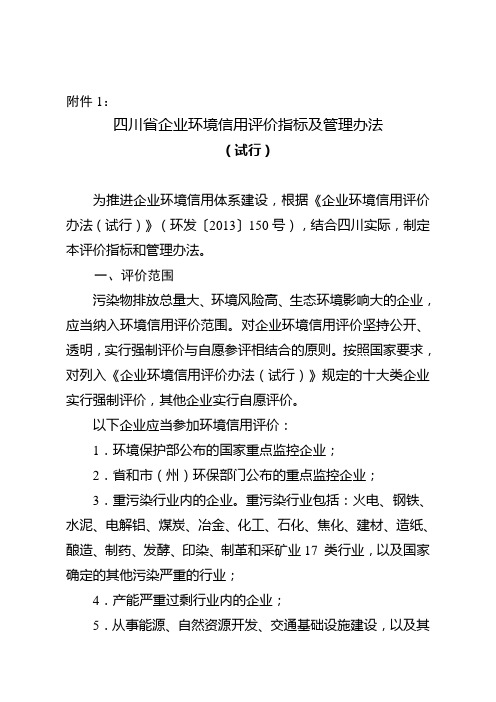 附件 1：

四川省企业环境信用评价指标及管理办法

（试行）

为推进企业环境信用体系建设，根据《企业环境信用评价办法（试行）》（环发〔2013〕150 号），结合四川实际，制定本评价指标和管理办法。

一、评价范围

污染物排放总量大、环境风险高、生态环境影响大的企业，应当纳入环境信用评价范围。对企业环境信用评价坚持公开、透明，实行强制评价与自愿参评相结合的原则。按照国家要求，对列入《企业环境信用评价办法（试行）》规定的十大类企业实行强制评价，其他企业实行自愿评价。

以下企业应当参加环境信用评价：

1．环境保护部公布的国家重点监控企业；

2．省和市（州）环保部门公布的重点监控企业；

3．重污染行业内的企业。重污染行业包括：火电、钢铁、水泥、电解铝、煤炭、冶金、化工、石化、焦化、建材、造纸、酿造、制药、发酵、印染、制革和采矿业 17 类行业，以及国家确定的其他污染严重的行业；

4．产能严重过剩行业内的企业；

5．从事能源、自然资源开发、交通基础设施建设，以及其